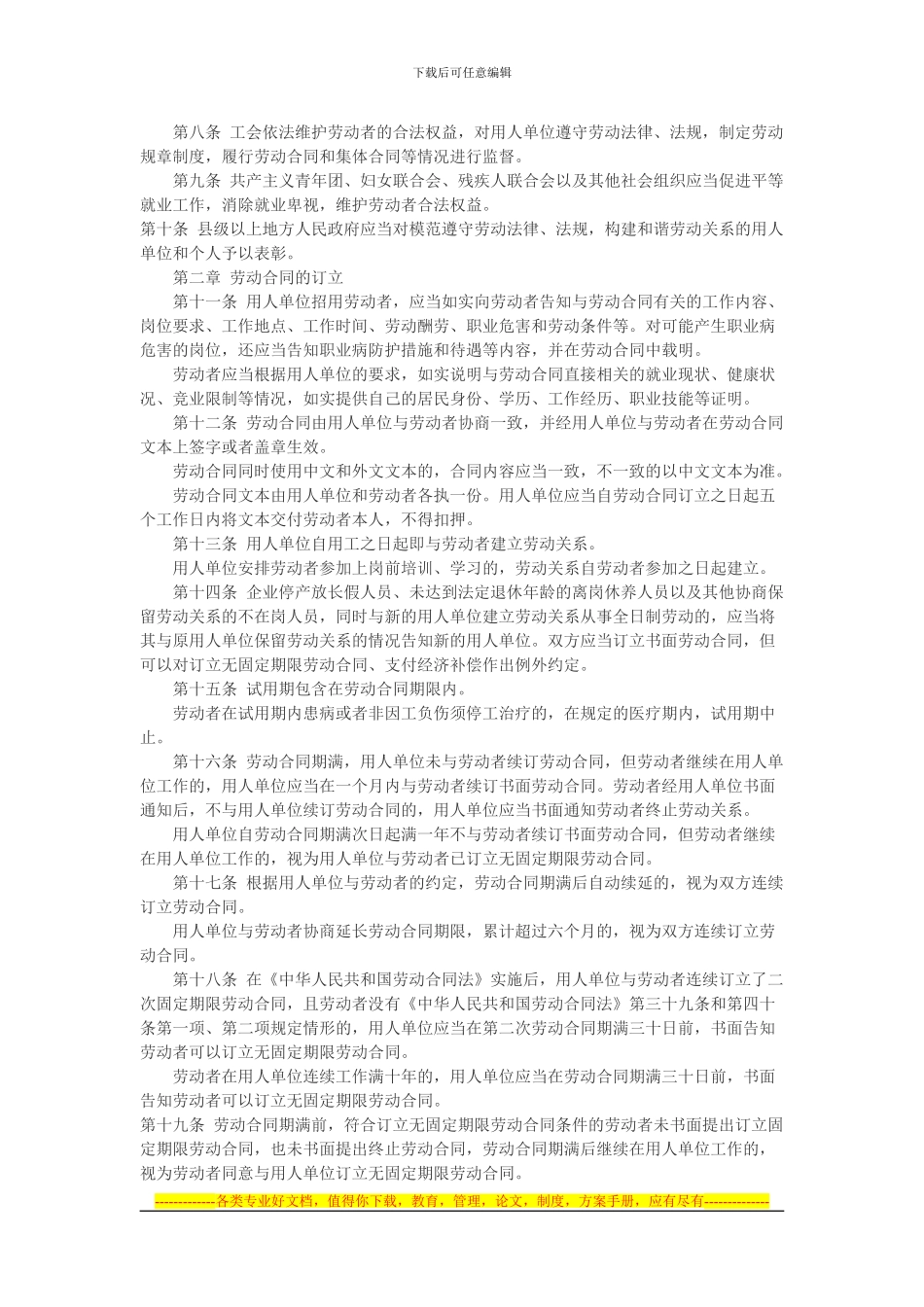 下载后可任意编辑

第八条 工会依法维护劳动者的合法权益，对用人单位遵守劳动法律、法规，制定劳动规章制度，履行劳动合同和集体合同等情况进行监督。

第九条 共产主义青年团、妇女联合会、残疾人联合会以及其他社会组织应当促进平等就业工作，消除就业卑视，维护劳动者合法权益。

第十条 县级以上地方人民政府应当对模范遵守劳动法律、法规，构建和谐劳动关系的用人单位和个人予以表彰。

第二章 劳动合同的订立

第十一条 用人单位招用劳动者，应当如实向劳动者告知与劳动合同有关的工作内容、岗位要求、工作地点、工作时间、劳动酬劳、职业危害和劳动条件等。对可能产生职业病危害的岗位，还应当告知职业病防护措施和待遇等内容，并在劳动合同中载明。

劳动者应当根据用人单位的要求，如实说明与劳动合同直接相关的就业现状、健康状况、竞业限制等情况，如实提供自己的居民身份、学历、工作经历、职业技能等证明。

第十二条 劳动合同由用人单位与劳动者协商一致，并经用人单位与劳动者在劳动合同文本上签字或者盖章生效。

劳动合同同时使用中文和外文文本的，合同内容应当一致，不一致的以中文文本为准。

劳动合同文本由用人单位和劳动者各执一份。用人单位应当自劳动合同订立之日起五个工作日内将文本交付劳动者本人，不得扣押。

第十三条 用人单位自用工之日起即与劳动者建立劳动关系。

用人单位安排劳动者参加上岗前培训、学习的，劳动关系自劳动者参加之日起建立。

第十四条 企业停产放长假人员、未达到法定退休年龄的离岗休养人员以及其他协商保留劳动关系的不在岗人员，同时与新的用人单位建立劳动关系从事全日制劳动的，应当将其与原用人单位保留劳动关系的情况告知新的用人单位。双方应当订立书面劳动合同，但可以对订立无固定期限劳动合同、支付经济补偿作出例外约定。

第十五条 试用期包含在劳动合同期限内。

劳动者在试用期内患病或者非因工负伤须停工治疗的，在规定的医疗期内，试用期中止。

第十六条 劳动合同期满，用人单位未与劳动者续订劳动合同，但劳动者继续在用人单位工作的，用人单位应当在一个月内与劳动者续订书面劳动合同。劳动者经用人单位书面通知后，不与用人单位续订劳动合同的，用人单位应当书面通知劳动者终止劳动关系。

用人单位自劳动合同期满次日起满一年不与劳动者续订书面劳动合同，但劳动者继续在用人单位工作的，视为用人单位与劳动者已订立无固定期限劳动合同。

第十七条 根据用人单位与劳动者的约定，劳动合同期满后自动续延的，视为双方连续订立劳动合同。

用人单位与劳动者协商延长劳动合同期限，累计超过六个月的，视为双方连续订立劳动合同。

第十八条 在《中华人民共和国劳动合同法》实施后，用人单位与劳动者连续订立了二次固定期限劳动合同，且劳动者没有《中华人民共和国劳动合同法》第三十九条和第四十条第一项、第二项规定情形的，用人单位应当在第二次劳动合同期满三十日前，书面告知劳动者可以订立无固定期限劳动合同。

劳动者在用人单位连续工作满十年的，用人单位应当在劳动合同期满三十日前，书面告知劳动者可以订立无固定期限劳动合同。

第十九条 劳动合同期满前，符合订立无固定期限劳动合同条件的劳动者未书面提出订立固定期限劳动合同，也未书面提出终止劳动合同，劳动合同期满后继续在用人单位工作的，视为劳动者同意与用人单位订立无固定期限劳动合同。

-------------各类专业好文档，值得你下载，教育，管理，论文，制度，方案手册，应有尽有--------------